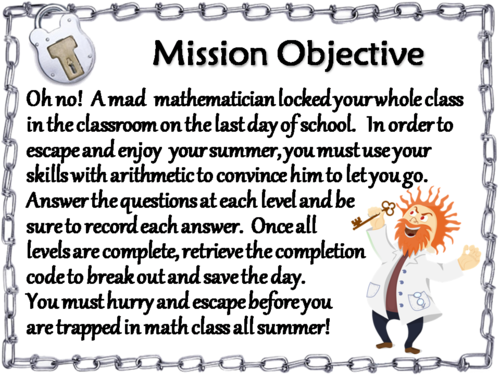 Mission Objective

Oh no! A mad mathematician locked your whole class in the classroom on the last day of school. In order to escape and enjoy your summer, you must use your skills with arithmetic to convince him to let you go. Answer the questions at each level and be sure to record each answer. Once all levels are complete, retrieve the completion code to break out and save the day. You must hurry and escape before you are trapped in math class all summer!